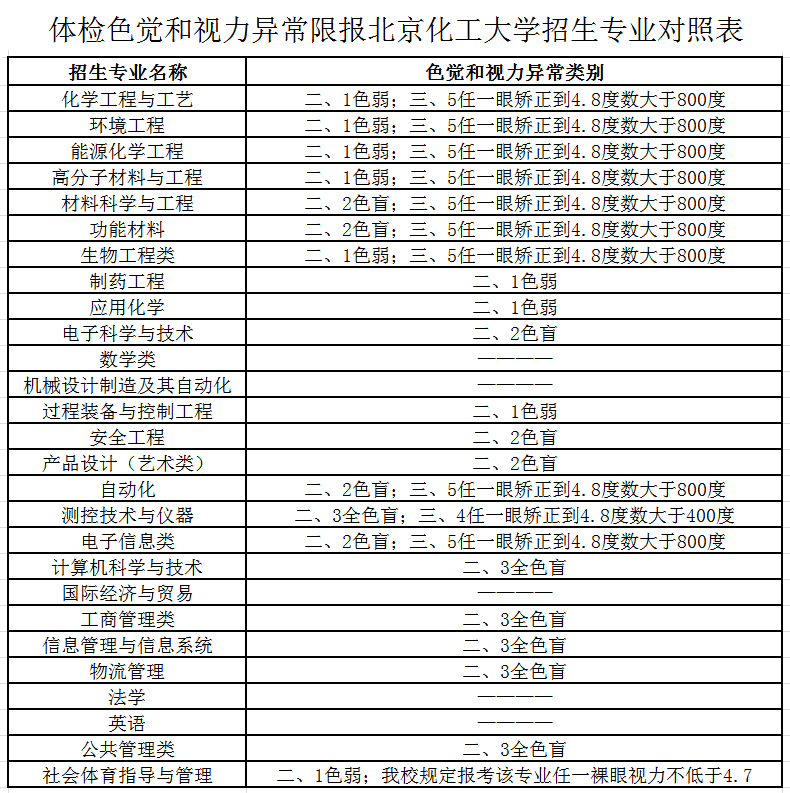 体检色觉和视力异常限报北京化工大学招生专业对照表

| 招生专业名称 | 色觉和视力异常类别 |
|---|---|
| 化学工程与工艺 | 二、1色弱；三、5任一眼矫正到4.8度数大于800度 |
| 环境工程 | 二、1色弱；三、5任一眼矫正到4.8度数大于800度 |
| 能源化学工程 | 二、1色弱；三、5任一眼矫正到4.8度数大于800度 |
| 高分子材料与工程 | 二、1色弱；三、5任一眼矫正到4.8度数大于800度 |
| 材料科学与工程 | 二、2色盲；三、5任一眼矫正到4.8度数大于800度 |
| 功能材料 | 二、2色盲；三、5任一眼矫正到4.8度数大于800度 |
| 生物工程类 | 二、1色弱；三、5任一眼矫正到4.8度数大于800度 |
| 制药工程 | 二、1色弱 |
| 应用化学 | 二、1色弱 |
| 电子科学与技术 | 二、2色盲 |
| 数学类 | ———— |
| 机械设计制造及其自动化 | ———— |
| 过程装备与控制工程 | 二、1色弱 |
| 安全工程 | 二、2色盲 |
| 产品设计（艺术类） | 二、2色盲 |
| 自动化 | 二、2色盲；三、5任一眼矫正到4.8度数大于800度 |
| 测控技术与仪器 | 二、3全色盲；三、4任一眼矫正到4.8度数大于400度 |
| 电子信息类 | 二、2色盲；三、5任一眼矫正到4.8度数大于800度 |
| 计算机科学与技术 | 二、3全色盲 |
| 国际经济与贸易 | ———— |
| 工商管理类 | 二、3全色盲 |
| 信息管理与信息系统 | 二、3全色盲 |
| 物流管理 | 二、3全色盲 |
| 法学 | ———— |
| 英语 | ———— |
| 公共管理类 | 二、3全色盲 |
| 社会体育指导与管理 | 二、1色弱；我校规定报考该专业任一裸眼视力不低于4.7 |